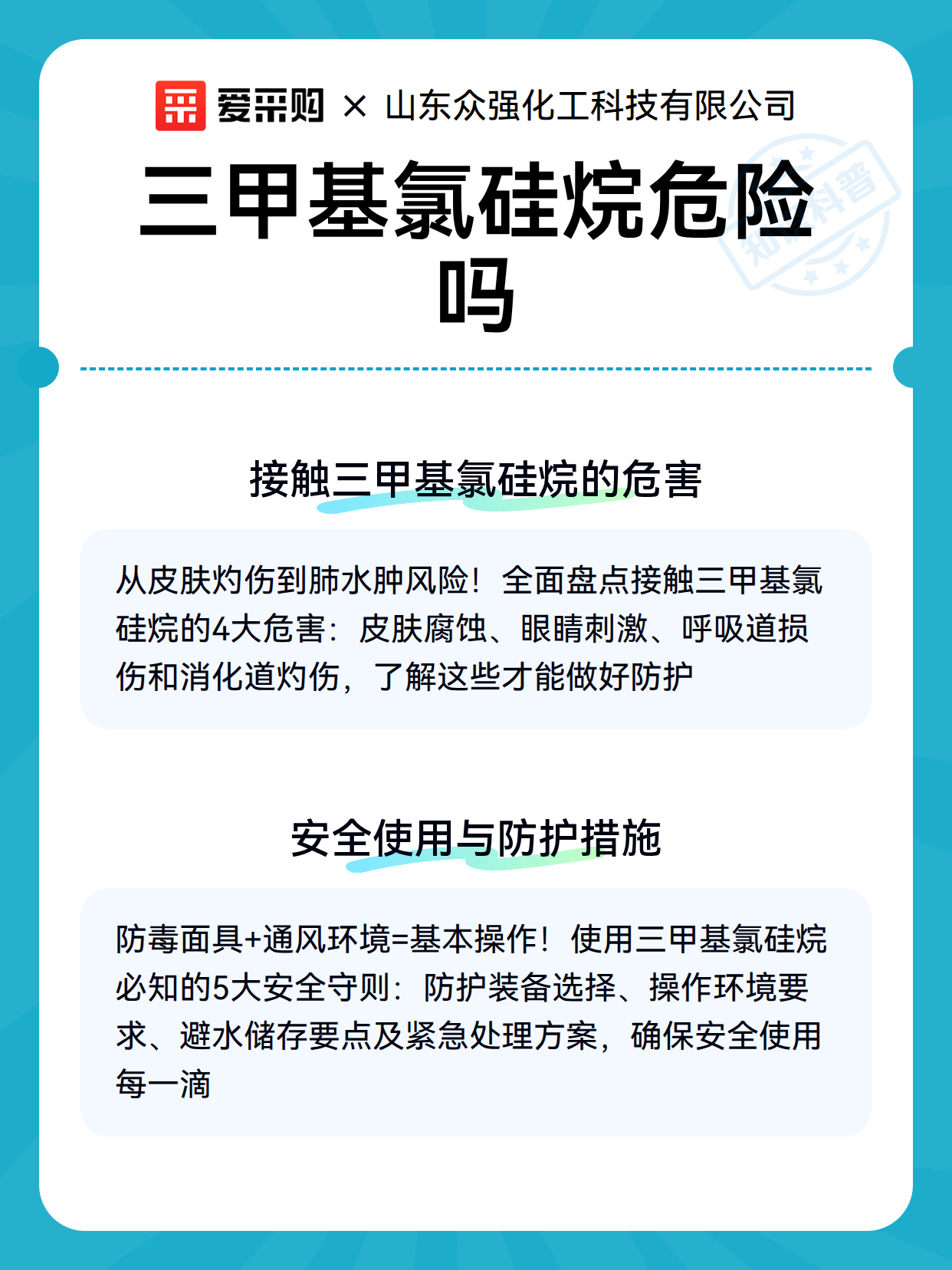 爱采购 × 山东众强化工科技有限公司

三甲基氯硅烷危险吗

知识科普

接触三甲基氯硅烷的危害

从皮肤灼伤到肺水肿风险！全面盘点接触三甲基氯硅烷的4大危害：皮肤腐蚀、眼睛刺激、呼吸道损伤和消化道灼伤，了解这些才能做好防护

安全使用与防护措施

防毒面具+通风环境=基本操作！使用三甲基氯硅烷必知的5大安全守则：防护装备选择、操作环境要求、避水储存要点及紧急处理方案，确保安全使用每一滴